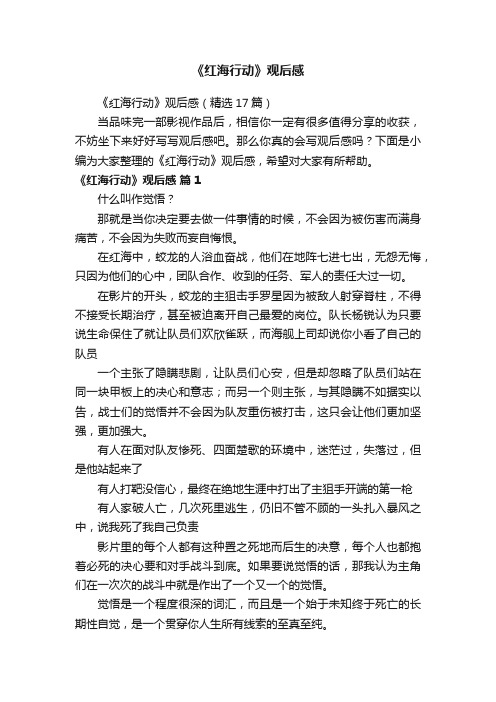 《红海行动》观后感

《红海行动》观后感（精选 17 篇）

当品味完一部影视作品后，相信你一定有很多值得分享的收获，不妨坐下来好好写写观后感吧。那么你真的会写观后感吗？下面是小编为大家整理的《红海行动》观后感，希望对大家有所帮助。

《红海行动》观后感 篇 1

什么叫作觉悟？

那就是当你决定要去做一件事情的时候，不会因为被伤害而满身痛苦，不会因为失败而妄自悔恨。

在红海中，蛟龙的人浴血奋战，他们在地阵七进七出，无怨无悔，只因为他们的心中，团队合作、收到的任务、军人的责任大过一切。

在影片的开头，蛟龙的主狙击手罗星因为被敌人射穿脊柱，不得不接受长期治疗，甚至被迫离开自己最爱的岗位。队长杨锐认为只要说生命保住了就让队员们欢欣雀跃，而海舰上司却说你小看了自己的队员

一个主张了隐瞒悲剧，让队员们心安，但是却忽略了队员们站在同一块甲板上的决心和意志；而另一个则主张，与其隐瞒不如据实以告，战士们的觉悟并不会因为队友重伤被打击，这只会让他们更加坚强，更加强大。

有人在面对队友惨死、四面楚歌的环境中，迷茫过，失落过，但是他站起来了

有人打靶没信心，最终在绝地生涯中打出了主狙手开端的第一枪

有人家破人亡，几次死里逃生，仍旧不管不顾的一头扎入暴风之中，说我死了我自己负责

影片里的每个人都有这种置之死地而后生的决意，每个人也都抱着必死的决心要和对手战斗到底。如果要说觉悟的话，那我认为主角们在一次次的战斗中就是作出了一个又一个的觉悟。

觉悟是一个程度很深的词汇，而且是一个始于未知终于死亡的长期性自觉，是一个贯穿你人生所有线索的至真至纯。